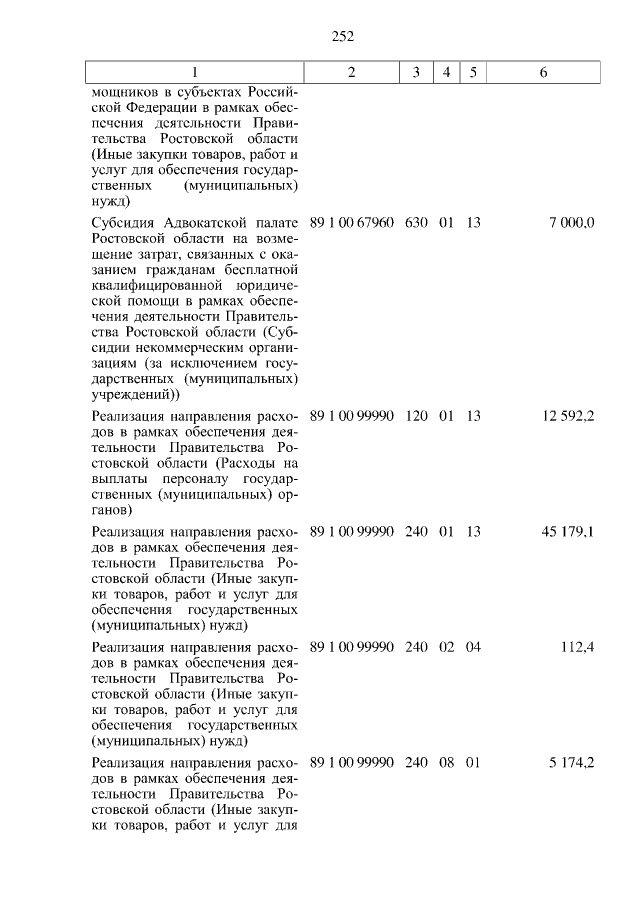 252

| 1 | 2 | 3 | 4 | 5 | 6 |
|---|---|---|---|---|---|
| мощников в субъектах Российской Федерации в рамках обеспечения деятельности Правительства Ростовской области (Иные закупки товаров, работ и услуг для обеспечения государственных (муниципальных) нужд) | | | | | |
| Субсидия Адвокатской палате Ростовской области на возмещение затрат, связанных с оказанием гражданам бесплатной квалифицированной юридической помощи в рамках обеспечения деятельности Правительства Ростовской области (Субсидии некоммерческим организациям (за исключением государственных (муниципальных) учреждений)) | 89 1 00 67960 | 630 | 01 | 13 | 7 000,0 |
| Реализация направления расходов в рамках обеспечения деятельности Правительства Ростовской области (Расходы на выплаты персоналу государственных (муниципальных) органов) | 89 1 00 99990 | 120 | 01 | 13 | 12 592,2 |
| Реализация направления расходов в рамках обеспечения деятельности Правительства Ростовской области (Иные закупки товаров, работ и услуг для обеспечения государственных (муниципальных) нужд) | 89 1 00 99990 | 240 | 01 | 13 | 45 179,1 |
| Реализация направления расходов в рамках обеспечения деятельности Правительства Ростовской области (Иные закупки товаров, работ и услуг для обеспечения государственных (муниципальных) нужд) | 89 1 00 99990 | 240 | 02 | 04 | 112,4 |
| Реализация направления расходов в рамках обеспечения деятельности Правительства Ростовской области (Иные закупки товаров, работ и услуг для | 89 1 00 99990 | 240 | 08 | 01 | 5 174,2 |